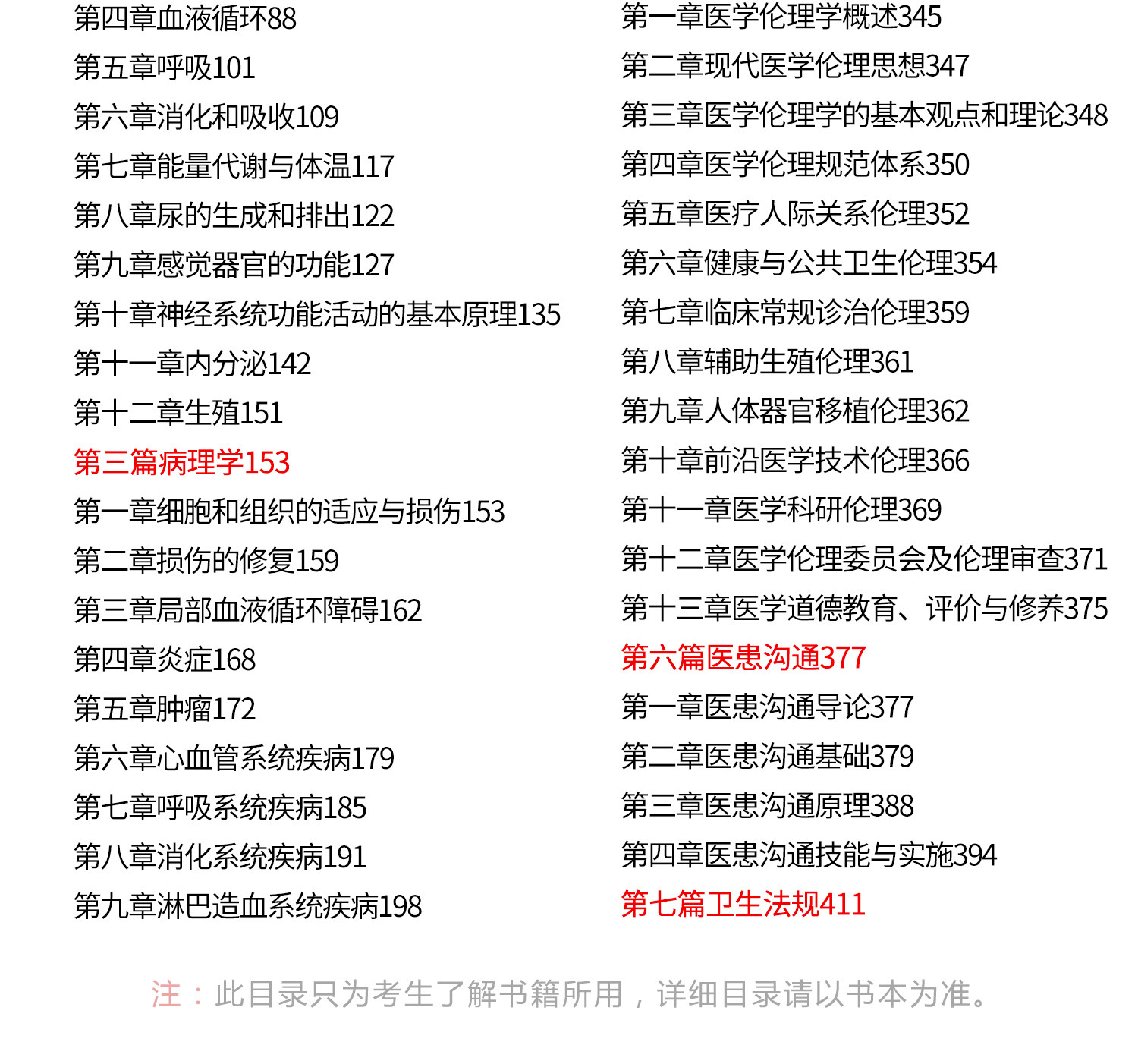 第四章血液循环88
第五章呼吸101
第六章消化和吸收109
第七章能量代谢与体温117
第八章尿的生成和排出122
第九章感觉器官的功能127
第十章神经系统功能活动的基本原理135
第十一章内分泌142
第十二章生殖151
第三篇病理学153
第一章细胞和组织的适应与损伤153
第二章损伤的修复159
第三章局部血液循环障碍162
第四章炎症168
第五章肿瘤172
第六章心血管系统疾病179
第七章呼吸系统疾病185
第八章消化系统疾病191
第九章淋巴造血系统疾病198

第一章医学伦理学概述345
第二章现代医学伦理思想347
第三章医学伦理学的基本观点和理论348
第四章医学伦理规范体系350
第五章医疗人际关系伦理352
第六章健康与公共卫生伦理354
第七章临床常规诊治伦理359
第八章辅助生殖伦理361
第九章人体器官移植伦理362
第十章前沿医学技术伦理366
第十一章医学科研伦理369
第十二章医学伦理委员会及伦理审查371
第十三章医学道德教育、评价与修养375
第六篇医患沟通377
第一章医患沟通导论377
第二章医患沟通基础379
第三章医患沟通原理388
第四章医患沟通技能与实施394
第七篇卫生法规411

注：此目录只为考生了解书籍所用，详细目录请以书本为准。